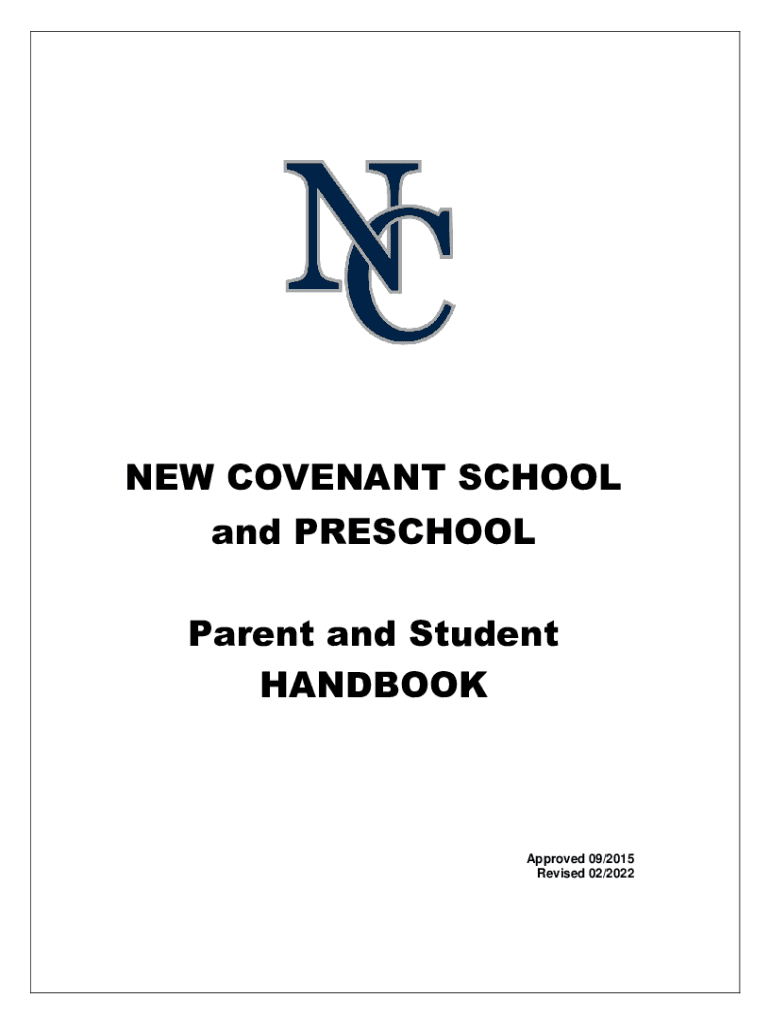 NC

NEW COVENANT SCHOOL
and PRESCHOOL

Parent and Student
HANDBOOK

Approved 09/2015
Revised 02/2022